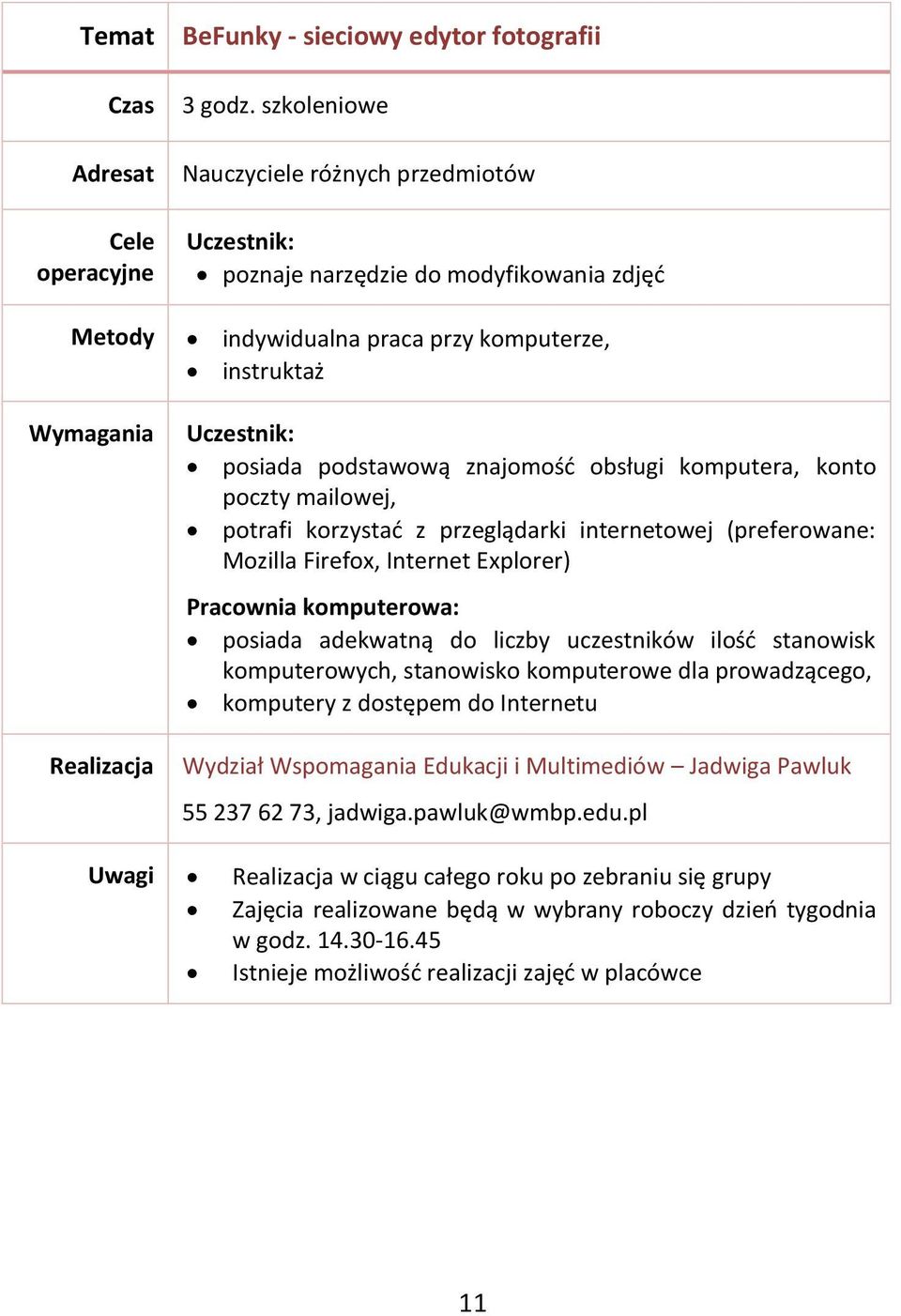 | Temat | BeFunky - sieciowy edytor fotografii |
|---|---|
| Czas | 3 godz. szkoleniowe |
| Adresat | Nauczyciele różnych przedmiotów |
| Cele operacyjne | Uczestnik: • poznaje narzędzie do modyfikowania zdjęć |
| Metody | • indywidualna praca przy komputerze, • instruktaż |
| Wymagania | Uczestnik: • posiada podstawową znajomość obsługi komputera, konto poczty mailowej, • potrafi korzystać z przeglądarki internetowej (preferowane: Mozilla Firefox, Internet Explorer) Pracownia komputerowa: • posiada adekwatną do liczby uczestników ilość stanowisk komputerowych, stanowisko komputerowe dla prowadzącego, • komputery z dostępem do Internetu |
| Realizacja | Wydział Wspomagania Edukacji i Multimediów – Jadwiga Pawluk 55 237 62 73, jadwiga.pawluk@wmbp.edu.pl |
| Uwagi | • Realizacja w ciągu całego roku po zebraniu się grupy • Zajęcia realizowane będą w wybrany roboczy dzień tygodnia w godz. 14.30-16.45 • Istnieje możliwość realizacji zajęć w placówce |

11